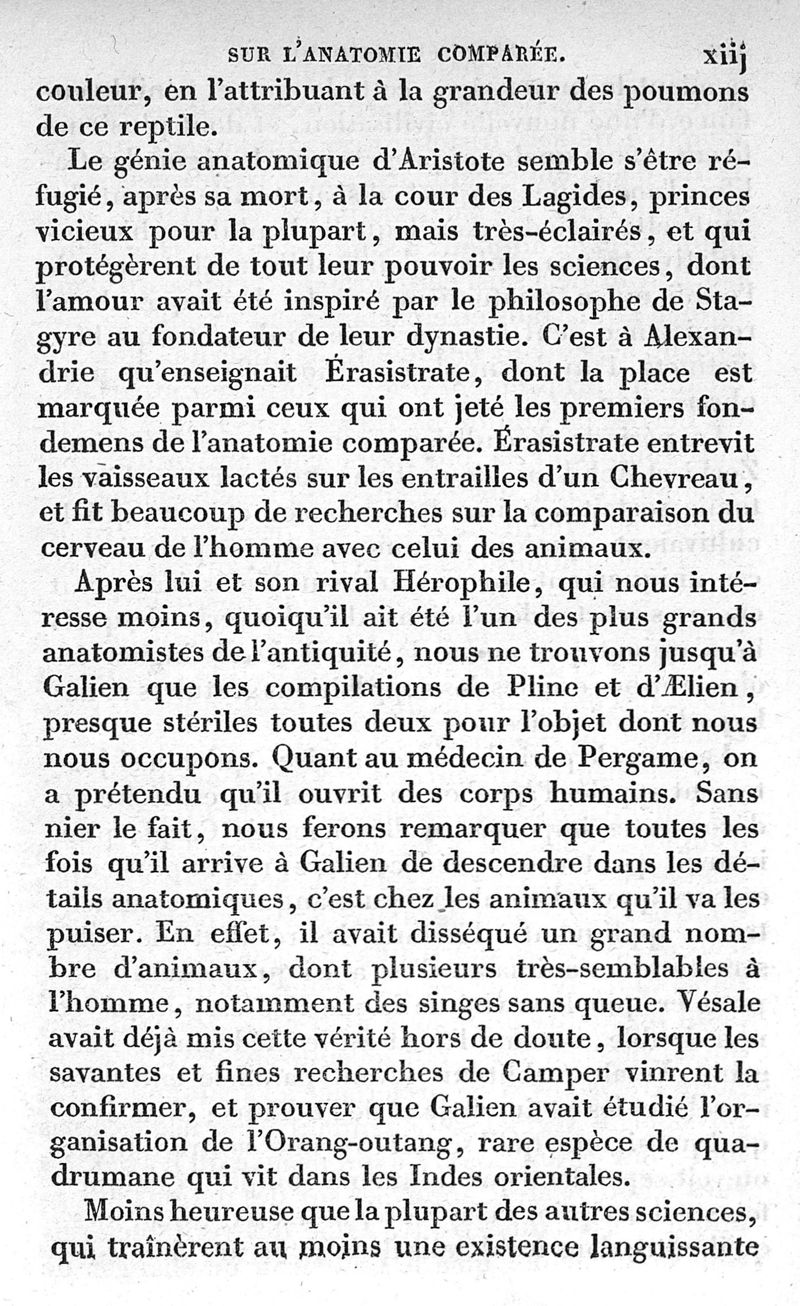 SUR L'ANATOMIE COMPARÉE. xiij

couleur, en l'attribuant à la grandeur des poumons de ce reptile.

Le génie anatomique d'Aristote semble s'être réfugié, après sa mort, à la cour des Lagides, princes vicieux pour la plupart, mais très-éclairés, et qui protégèrent de tout leur pouvoir les sciences, dont l'amour avait été inspiré par le philosophe de Stagyre au fondateur de leur dynastie. C'est à Alexandrie qu'enseignait Érasistrate, dont la place est marquée parmi ceux qui ont jeté les premiers fondemens de l'anatomie comparée. Érasistrate entrevit les vaisseaux lactés sur les entrailles d'un Chevreau, et fit beaucoup de recherches sur la comparaison du cerveau de l'homme avec celui des animaux.

Après lui et son rival Hérophile, qui nous intéresse moins, quoiqu'il ait été l'un des plus grands anatomistes de l'antiquité, nous ne trouvons jusqu'à Galien que les compilations de Pline et d'Ælien, presque stériles toutes deux pour l'objet dont nous nous occupons. Quant au médecin de Pergame, on a prétendu qu'il ouvrit des corps humains. Sans nier le fait, nous ferons remarquer que toutes les fois qu'il arrive à Galien de descendre dans les détails anatomiques, c'est chez les animaux qu'il va les puiser. En effet, il avait disséqué un grand nombre d'animaux, dont plusieurs très-semblables à l'homme, notamment des singes sans queue. Vésale avait déjà mis cette vérité hors de doute, lorsque les savantes et fines recherches de Camper vinrent la confirmer, et prouver que Galien avait étudié l'organisation de l'Orang-outang, rare espèce de quadrumane qui vit dans les Indes orientales.

Moins heureuse que la plupart des autres sciences, qui traînèrent au moins une existence languissante